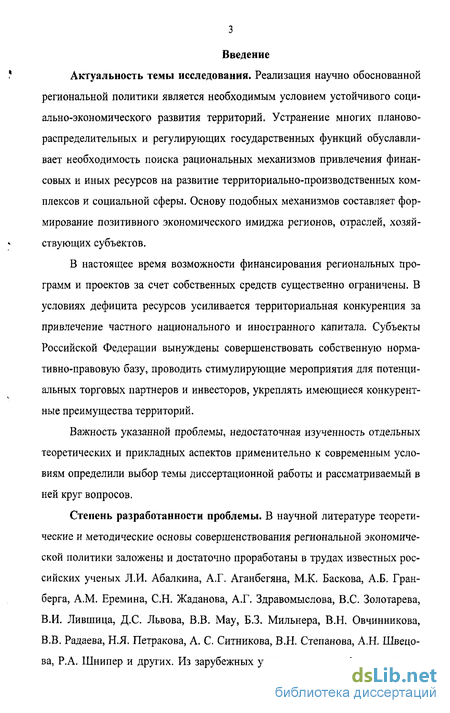 3

Введение

Актуальность темы исследования. Реализация научно обоснованной региональной политики является необходимым условием устойчивого социально-экономического развития территорий. Устранение многих планово-распределительных и регулирующих государственных функций обуславливает необходимость поиска рациональных механизмов привлечения финансовых и иных ресурсов на развитие территориально-производственных комплексов и социальной сферы. Основу подобных механизмов составляет формирование позитивного экономического имиджа регионов, отраслей, хозяйствующих субъектов.

В настоящее время возможности финансирования региональных программ и проектов за счет собственных средств существенно ограничены. В условиях дефицита ресурсов усиливается территориальная конкуренция за привлечение частного национального и иностранного капитала. Субъекты Российской Федерации вынуждены совершенствовать собственную нормативно-правовую базу, проводить стимулирующие мероприятия для потенциальных торговых партнеров и инвесторов, укреплять имеющиеся конкурентные преимущества территорий.

Важность указанной проблемы, недостаточная изученность отдельных теоретических и прикладных аспектов применительно к современным условиям определили выбор темы диссертационной работы и рассматриваемый в ней круг вопросов.

Степень разработанности проблемы. В научной литературе теоретические и методические основы совершенствования региональной экономической политики заложены и достаточно проработаны в трудах известных российских ученых Л.И. Абалкина, А.Г. Аганбегяна, М.К. Баскова, А.Б. Гранберга, А.М. Еремина, С.Н. Жаданова, А.Г. Здравомыслова, В.С. Золотарева, В.И. Лившица, Д.С. Львова, В.В. Мау, Б.З. Мильнера, В.Н. Овчинникова, В.В. Радаева, Н.Я. Петракова, А. С. Ситникова, В.Н. Степанова, А.Н. Швецова, Р.А. Шнипер и других. Из зарубежных у

dsLib.net
библиотека диссертаций